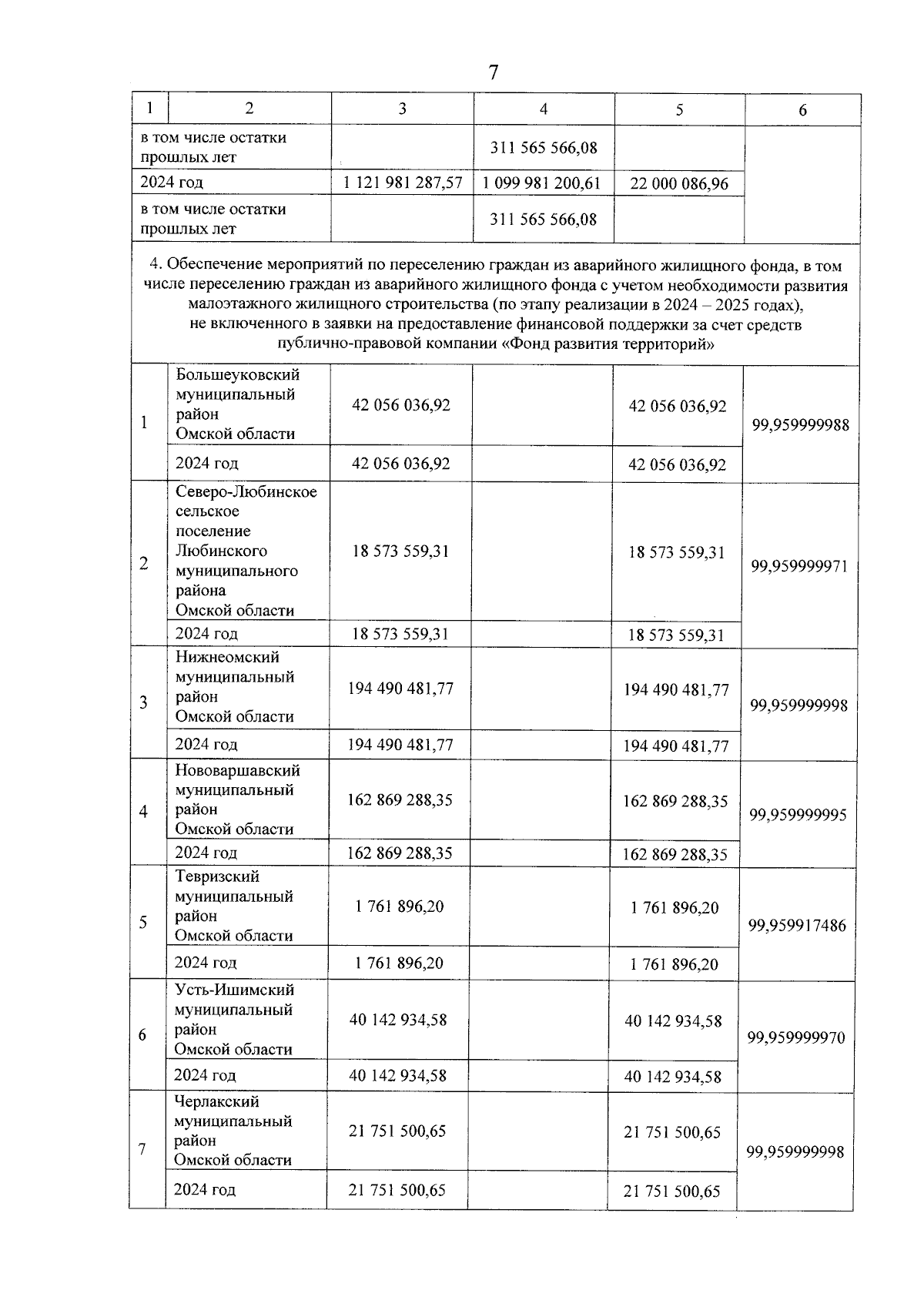 7

| 1 | 2 | 3 | 4 | 5 | 6 |
|---|---|---|---|---|---|
| в том числе остатки прошлых лет | | | 311 565 566,08 | | |
| 2024 год | | 1 121 981 287,57 | 1 099 981 200,61 | 22 000 086,96 | |
| в том числе остатки прошлых лет | | | 311 565 566,08 | | |
| 4. Обеспечение мероприятий по переселению граждан из аварийного жилищного фонда, в том числе переселению граждан из аварийного жилищного фонда с учетом необходимости развития малоэтажного жилищного строительства (по этапу реализации в 2024 – 2025 годах), не включенного в заявки на предоставление финансовой поддержки за счет средств публично-правовой компании «Фонд развития территорий» | | | | | |
| 1 | Большеуковский муниципальный район Омской области | 42 056 036,92 | | 42 056 036,92 | 99,959999988 |
| | 2024 год | 42 056 036,92 | | 42 056 036,92 | |
| 2 | Северо-Любинское сельское поселение Любинского муниципального района Омской области | 18 573 559,31 | | 18 573 559,31 | 99,959999971 |
| | 2024 год | 18 573 559,31 | | 18 573 559,31 | |
| 3 | Нижнеомский муниципальный район Омской области | 194 490 481,77 | | 194 490 481,77 | 99,959999998 |
| | 2024 год | 194 490 481,77 | | 194 490 481,77 | |
| 4 | Нововаршавский муниципальный район Омской области | 162 869 288,35 | | 162 869 288,35 | 99,959999995 |
| | 2024 год | 162 869 288,35 | | 162 869 288,35 | |
| 5 | Тевризский муниципальный район Омской области | 1 761 896,20 | | 1 761 896,20 | 99,959917486 |
| | 2024 год | 1 761 896,20 | | 1 761 896,20 | |
| 6 | Усть-Ишимский муниципальный район Омской области | 40 142 934,58 | | 40 142 934,58 | 99,959999970 |
| | 2024 год | 40 142 934,58 | | 40 142 934,58 | |
| 7 | Черлакский муниципальный район Омской области | 21 751 500,65 | | 21 751 500,65 | 99,959999998 |
| | 2024 год | 21 751 500,65 | | 21 751 500,65 | |